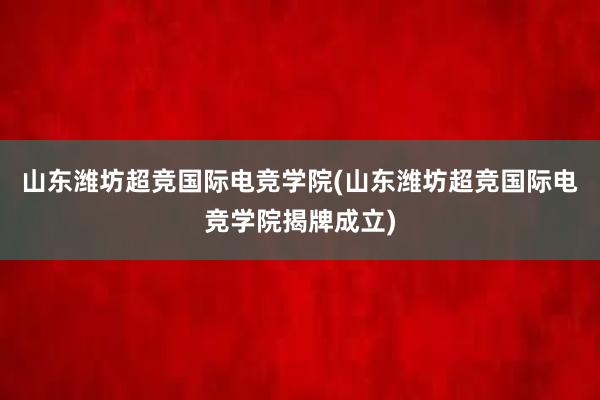 山东潍坊超竞国际电竞学院(山东潍坊超竞国际电竞学院揭牌成立)